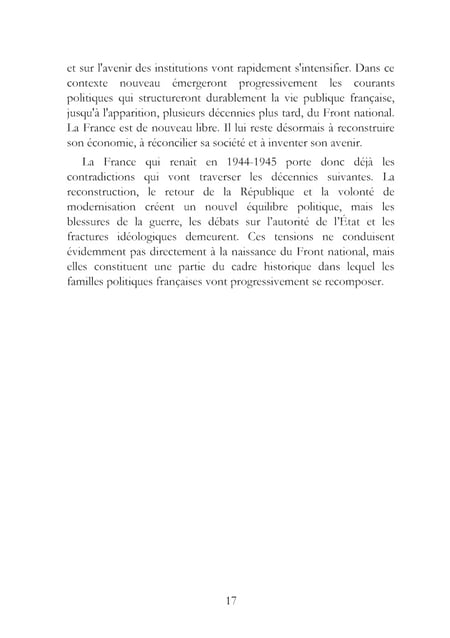 et sur l'avenir des institutions vont rapidement s'intensifier. Dans ce contexte nouveau émergeront progressivement les courants politiques qui structureront durablement la vie publique française, jusqu'à l'apparition, plusieurs décennies plus tard, du Front national. La France est de nouveau libre. Il lui reste désormais à reconstruire son économie, à réconcilier sa société et à inventer son avenir.

La France qui renait en 1944-1945 porte donc déjà les contradictions qui vont traverser les décennies suivantes. La reconstruction, le retour de la République et la volonté de modernisation créent un nouvel équilibre politique, mais les blessures de la guerre, les débats sur l'autorité de l'État et les fractures idéologiques demeurent. Ces tensions ne conduisent évidemment pas directement à la naissance du Front national, mais elles constituent une partie du cadre historique dans lequel les familles politiques françaises vont progressivement se recomposer.

17